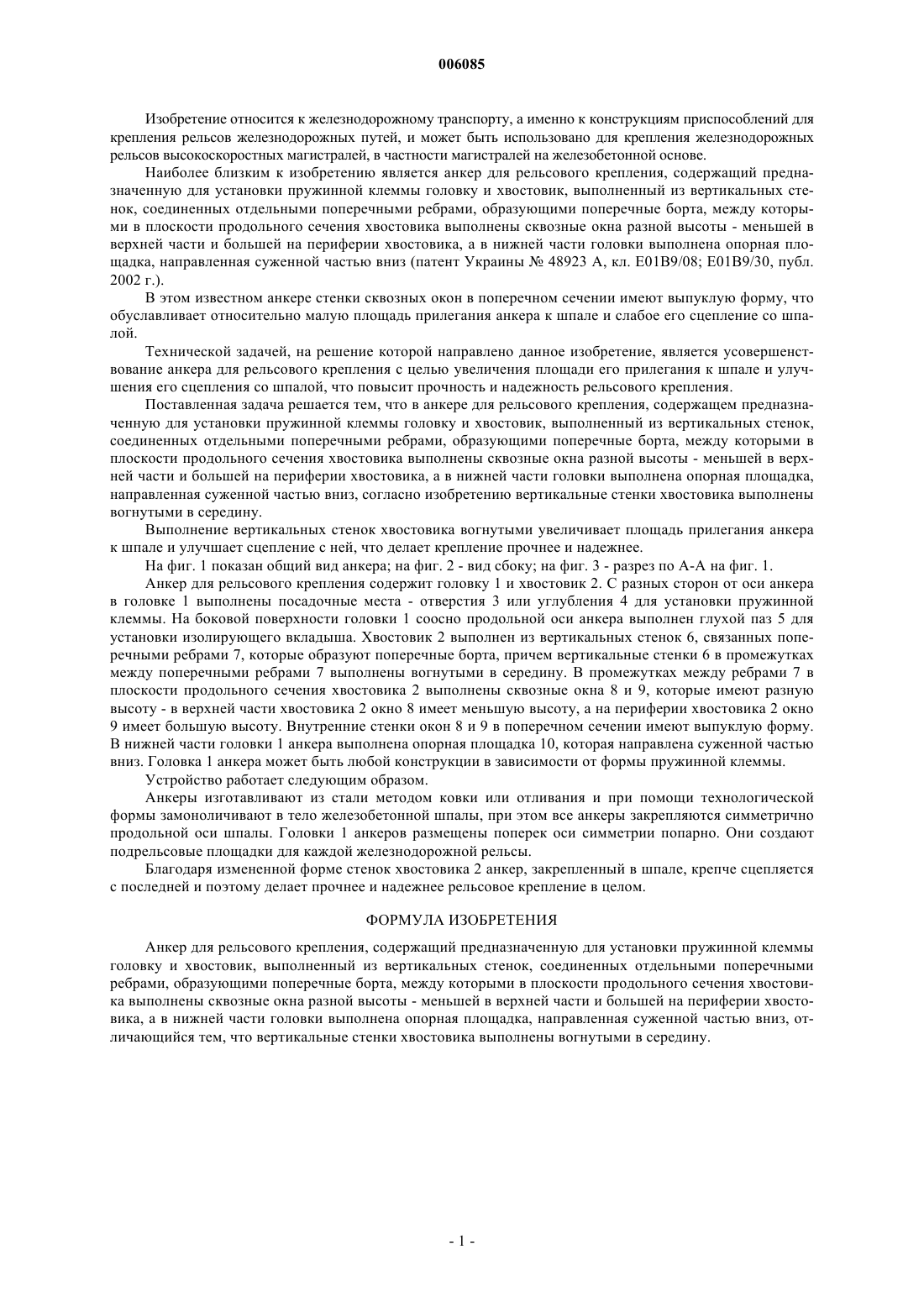 006085

Изобретение относится к железнодорожному транспорту, а именно к конструкциям приспособлений для крепления рельсов железнодорожных путей, и может быть использовано для крепления железнодорожных рельсов высокоскоростных магистралей, в частности магистралей на железобетонной основе.

Наиболее близким к изобретению является анкер для рельсового крепления, содержащий предназначенную для установки пружинной клеммы головку и хвостовик, выполненный из вертикальных стенок, соединенных отдельными поперечными ребрами, образующими поперечные борта, между которыми в плоскости продольного сечения хвостовика выполнены сквозные окна разной высоты - меньшей в верхней части и большей на периферии хвостовика, а в нижней части головки выполнена опорная площадка, направленная суженной частью вниз (патент Украины № 48923 А, кл. E01B9/08; E01B9/30, публ. 2002 г.).

В этом известном анкере стенки сквозных окон в поперечном сечении имеют выпуклую форму, что обуславливает относительно малую площадь прилегания анкера к шпале и слабое его сцепление со шпалой.

Технической задачей, на решение которой направлено данное изобретение, является усовершенствование анкера для рельсового крепления с целью увеличения площади его прилегания к шпале и улучшения его сцепления со шпалой, что повысит прочность и надежность рельсового крепления.

Поставленная задача решается тем, что в анкере для рельсового крепления, содержащем предназначенную для установки пружинной клеммы головку и хвостовик, выполненный из вертикальных стенок, соединенных отдельными поперечными ребрами, образующими поперечные борта, между которыми в плоскости продольного сечения хвостовика выполнены сквозные окна разной высоты - меньшей в верхней части и большей на периферии хвостовика, а в нижней части головки выполнена опорная площадка, направленная суженной частью вниз, согласно изобретению вертикальные стенки хвостовика выполнены вогнутыми в середину.

Выполнение вертикальных стенок хвостовика вогнутыми увеличивает площадь прилегания анкера к шпале и улучшает сцепление с ней, что делает крепление прочнее и надежнее.

На фиг. 1 показан общий вид анкера; на фиг. 2 - вид сбоку; на фиг. 3 - разрез по А-А на фиг. 1.

Анкер для рельсового крепления содержит головку 1 и хвостовик 2. С разных сторон от оси анкера в головке 1 выполнены посадочные места - отверстия 3 или углубления 4 для установки пружинной клеммы. На боковой поверхности головки 1 соосно продольной оси анкера выполнен глухой паз 5 для установки изолирующего вкладыша. Хвостовик 2 выполнен из вертикальных стенок 6, связанных поперечными ребрами 7, которые образуют поперечные борта, причем вертикальные стенки 6 в промежутках между поперечными ребрами 7 выполнены вогнутыми в середину. В промежутках между ребрами 7 в плоскости продольного сечения хвостовика 2 выполнены сквозные окна 8 и 9, которые имеют разную высоту - в верхней части хвостовика 2 окно 8 имеет меньшую высоту, а на периферии хвостовика 2 окно 9 имеет большую высоту. Внутренние стенки окон 8 и 9 в поперечном сечении имеют выпуклую форму. В нижней части головки 1 анкера выполнена опорная площадка 10, которая направлена суженной частью вниз. Головка 1 анкера может быть любой конструкции в зависимости от формы пружинной клеммы.

Устройство работает следующим образом.

Анкеры изготавливают из стали методом ковки или отливания и при помощи технологической формы замоноличивают в тело железобетонной шпалы, при этом все анкеры закрепляются симметрично продольной оси шпалы. Головки 1 анкеров размещены поперек оси симметрии попарно. Они создают подрельсовые площадки для каждой железнодорожной рельсы.

Благодаря измененной форме стенок хвостовика 2 анкер, закрепленный в шпале, крепче сцепляется с последней и поэтому делает прочнее и надежнее рельсовое крепление в целом.

ФОРМУЛА ИЗОБРЕТЕНИЯ

Анкер для рельсового крепления, содержащий предназначенную для установки пружинной клеммы головку и хвостовик, выполненный из вертикальных стенок, соединенных отдельными поперечными ребрами, образующими поперечные борта, между которыми в плоскости продольного сечения хвостовика выполнены сквозные окна разной высоты - меньшей в верхней части и большей на периферии хвостовика, а в нижней части головки выполнена опорная площадка, направленная суженной частью вниз, отличающийся тем, что вертикальные стенки хвостовика выполнены вогнутыми в середину.

- 1 -